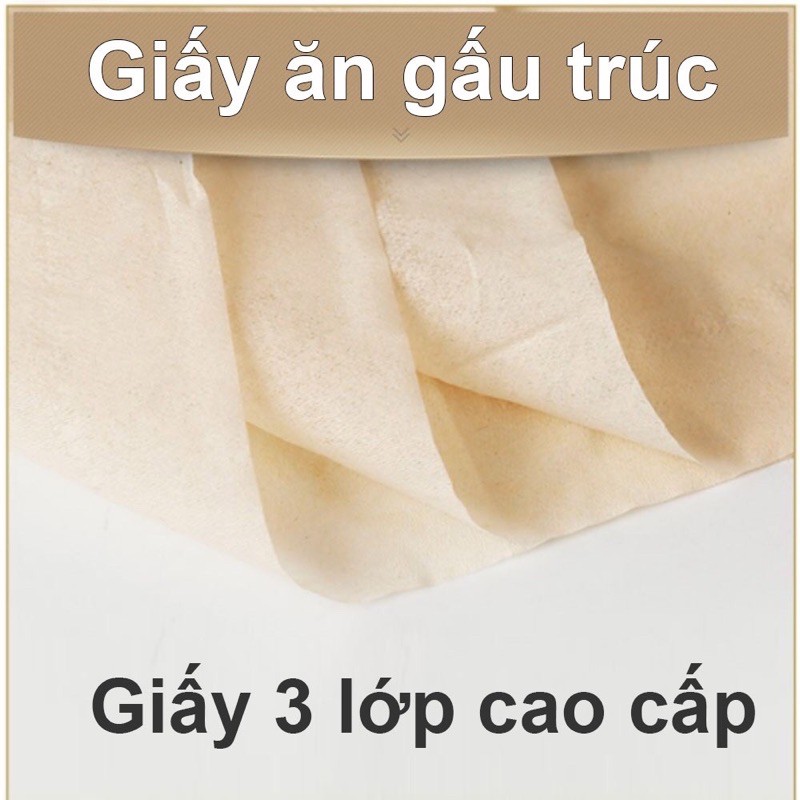 Giấy ăn gấu trúc

Giấy 3 lớp cao cấp